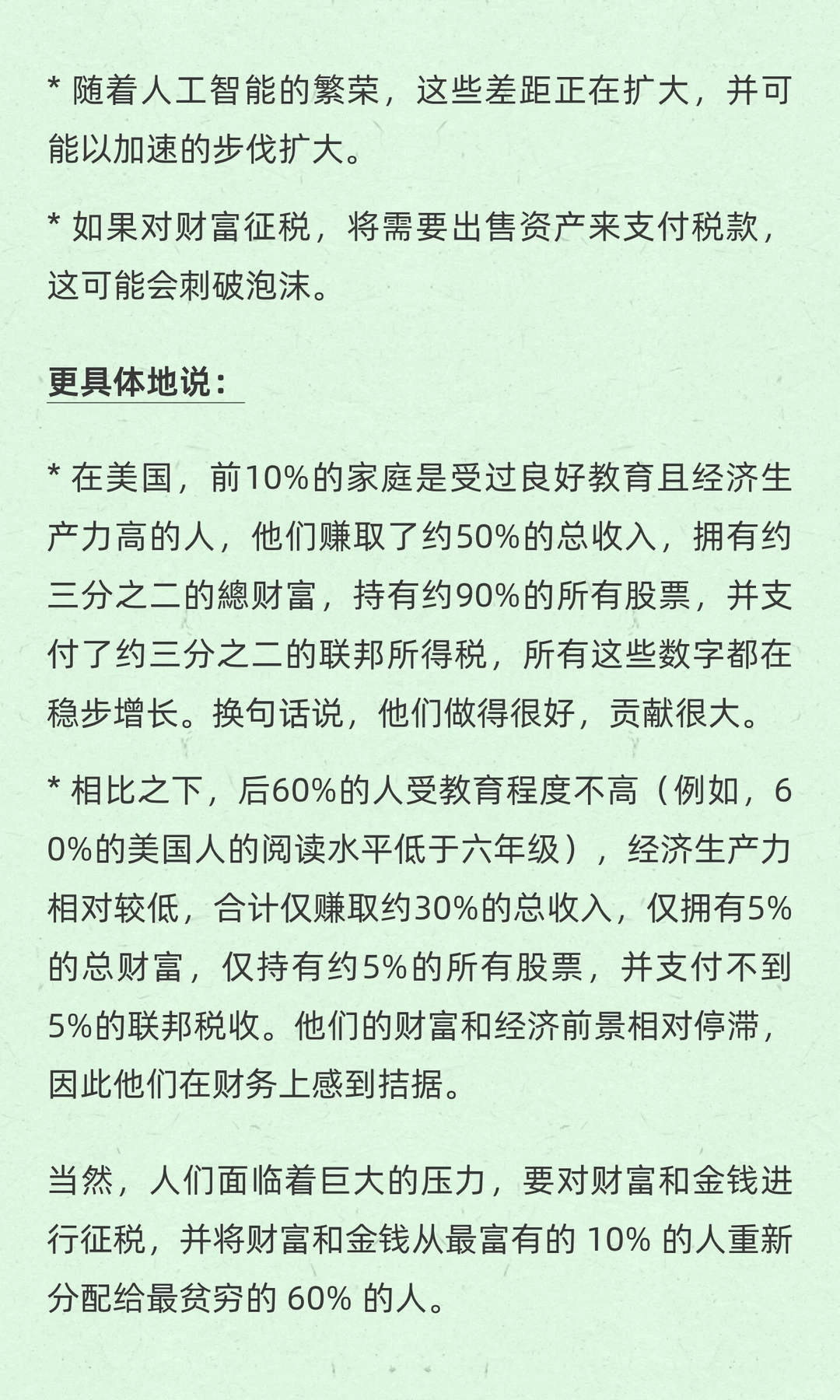 * 随着人工智能的繁荣，这些差距正在扩大，并可能以加速的步伐扩大。

* 如果对财富征税，将需要出售资产来支付税款，这可能会刺破泡沫。

更具体地说：

* 在美国，前10%的家庭是受过良好教育且经济生产力高的人，他们赚取了约50%的总收入，拥有约三分之二的總财富，持有约90%的所有股票，并支付了约三分之二的联邦所得税，所有这些数字都在稳步增长。换句话说，他们做得很好，贡献很大。

* 相比之下，后60%的人受教育程度不高（例如，60%的美国人的阅读水平低于六年级），经济生产力相对较低，合计仅赚取约30%的总收入，仅拥有5%的总财富，仅持有约5%的所有股票，并支付不到5%的联邦税收。他们的财富和经济前景相对停滞，因此他们在财务上感到拮据。

当然，人们面临着巨大的压力，要对财富和金钱进行征税，并将财富和金钱从最富有的 10% 的人重新分配给最贫穷的 60% 的人。